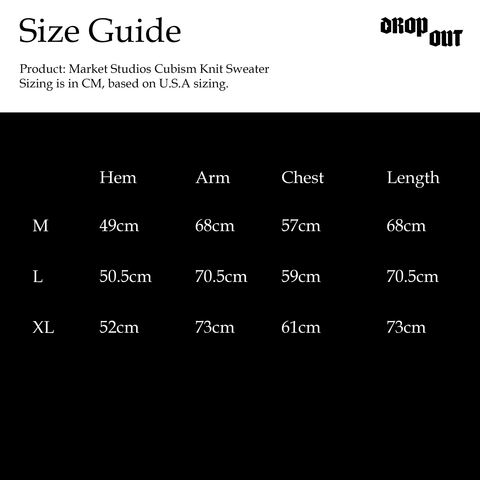 Size Guide

DROP OUT

Product: Market Studios Cubism Knit Sweater
Sizing is in CM, based on U.S.A sizing.

| | Hem | Arm | Chest | Length |
|---|---|---|---|---|
| M | 49cm | 68cm | 57cm | 68cm |
| L | 50.5cm | 70.5cm | 59cm | 70.5cm |
| XL | 52cm | 73cm | 61cm | 73cm |